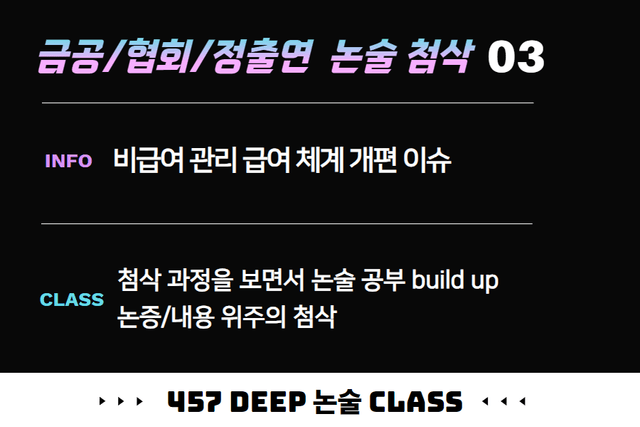 금공/협회/정출연 논술 첨삭 03

INFO 비급여 관리 급여 체계 개편 이슈

CLASS 첨삭 과정을 보면서 논술 공부 build up
논증/내용 위주의 첨삭

457 DEEP 논술 CLASS